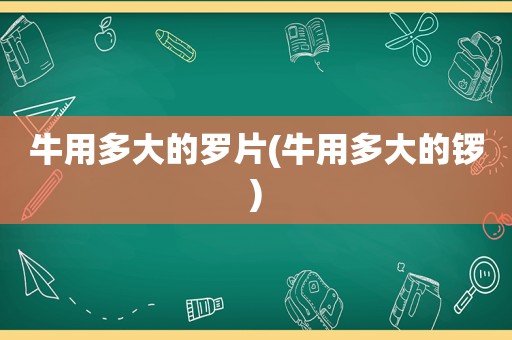 牛用多大的罗片(牛用多大的锣)